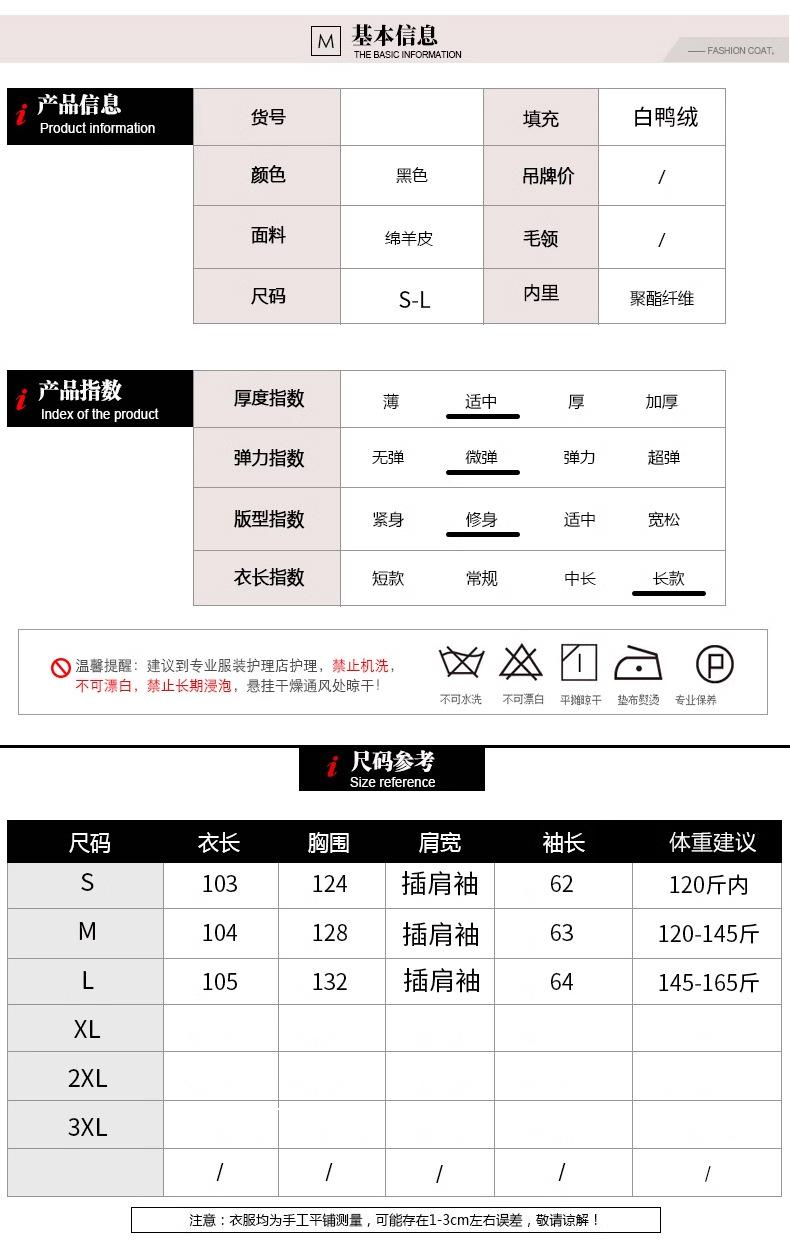 M 基本信息
THE BASIC INFORMATION

—— FASHION COAT.

i 产品信息
Product information

| 货号 |  | 填充 | 白鸭绒 |
|---|---|---|---|
| 颜色 | 黑色 | 吊牌价 | / |
| 面料 | 绵羊皮 | 毛领 | / |
| 尺码 | S-L | 内里 | 聚酯纤维 |

i 产品指数
Index of the product

| 厚度指数 | 薄 | 适中 | 厚 | 加厚 |
|---|---|---|---|---|
| 弹力指数 | 无弹 | 微弹 | 弹力 | 超弹 |
| 版型指数 | 紧身 | 修身 | 适中 | 宽松 |
| 衣长指数 | 短款 | 常规 | 中长 | 长款 |

温馨提醒：建议到专业服装护理店护理，禁止机洗，不可漂白，禁止长期浸泡，悬挂干燥通风处晾干！

不可水洗 不可漂白 平摊晾干 垫布熨烫 专业保养

i 尺码参考
Size reference

| 尺码 | 衣长 | 胸围 | 肩宽 | 袖长 | 体重建议 |
|---|---|---|---|---|---|
| S | 103 | 124 | 插肩袖 | 62 | 120斤内 |
| M | 104 | 128 | 插肩袖 | 63 | 120-145斤 |
| L | 105 | 132 | 插肩袖 | 64 | 145-165斤 |
| XL |  |  |  |  |  |
| 2XL |  |  |  |  |  |
| 3XL |  |  |  |  |  |
|  | / | / | / | / | / |

注意：衣服均为手工平铺测量，可能存在1-3cm左右误差，敬请谅解！